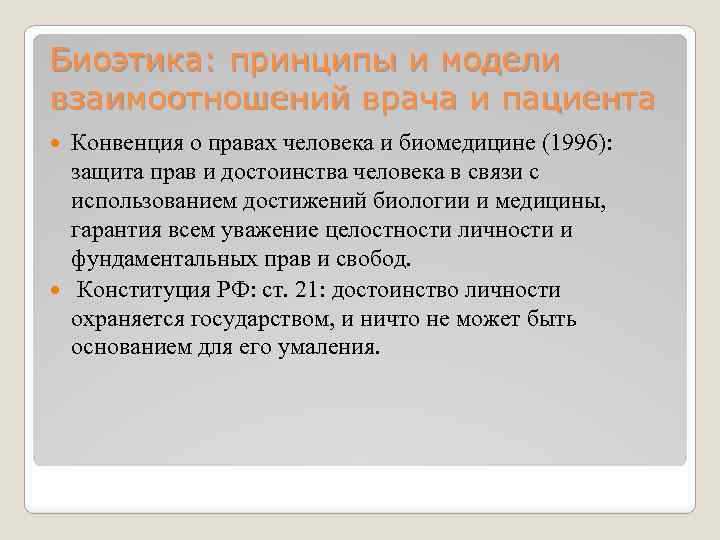 Биоэтика: принципы и модели взаимоотношений врача и пациента

Конвенция о правах человека и биомедицине (1996): защита прав и достоинства человека в связи с использованием достижений биологии и медицины, гарантия всем уважение целостности личности и фундаментальных прав и свобод.

Конституция РФ: ст. 21: достоинство личности охраняется государством, и ничто не может быть основанием для его умаления.